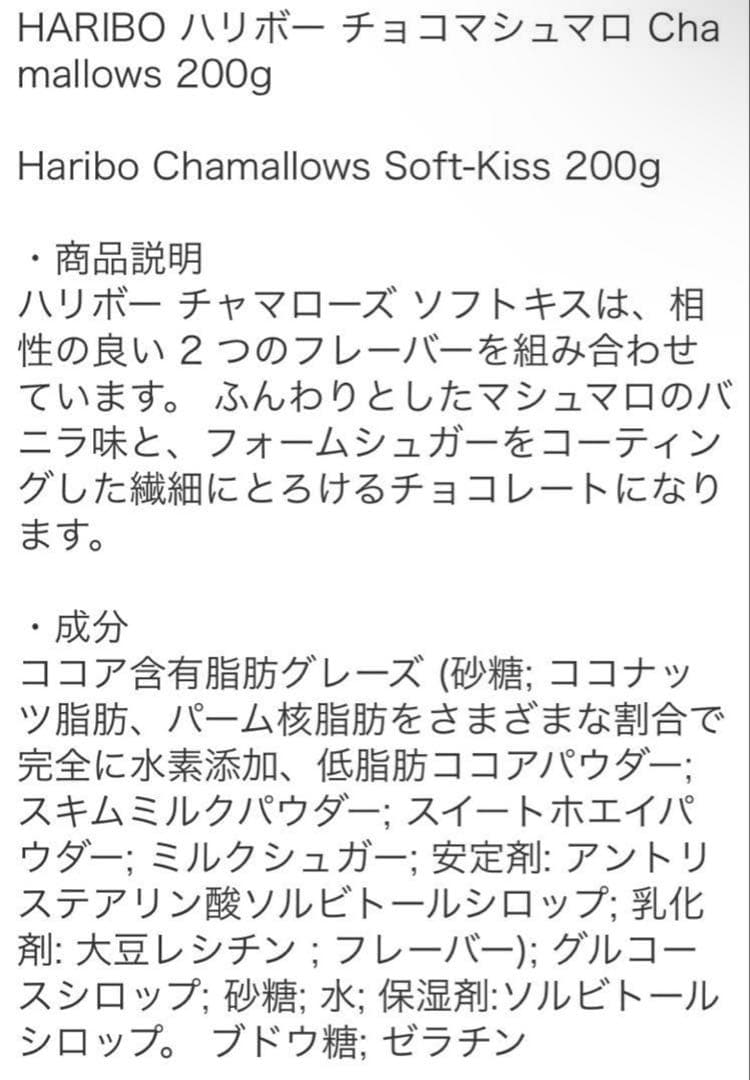 HARIBO ハリボー チョコマシュマロ Chamallows 200g

Haribo Chamallows Soft-Kiss 200g

・商品説明
ハリボー チャマローズ ソフトキスは、相性の良い 2 つのフレーバーを組み合わせています。 ふんわりとしたマシュマロのバニラ味と、フォームシュガーをコーティングした繊細にとろけるチョコレートになります。

・成分
ココア含有脂肪グレーズ (砂糖; ココナッツ脂肪、パーム核脂肪をさまざまな割合で完全に水素添加、低脂肪ココアパウダー; スキムミルクパウダー; スイートホエイパウダー; ミルクシュガー; 安定剤: アントリステアリン酸ソルビトールシロップ; 乳化剤: 大豆レシチン ; フレーバー); グルコースシロップ; 砂糖; 水; 保湿剤:ソルビトールシロップ。 ブドウ糖; ゼラチン